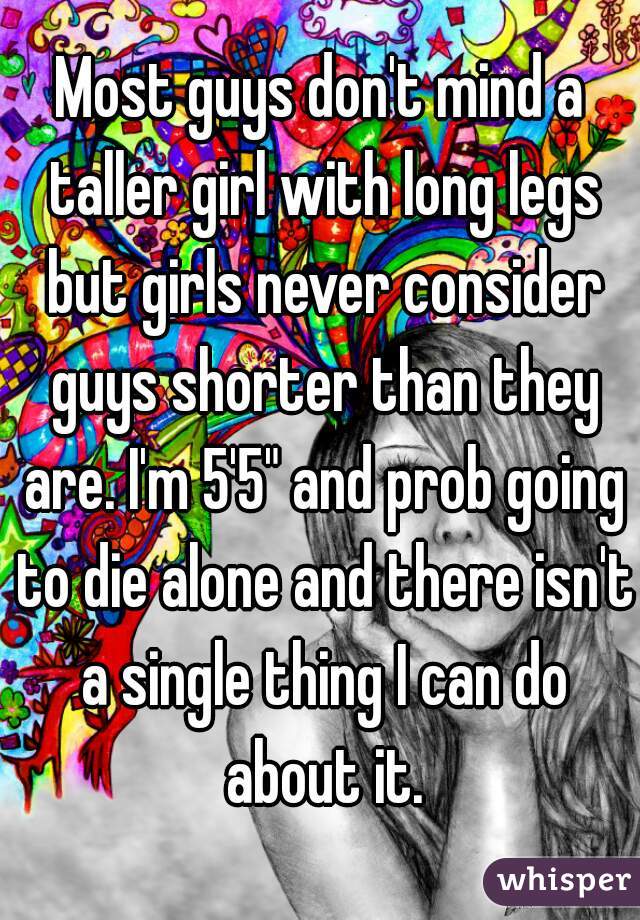 Most guys don't mind a taller girl with long legs but girls never consider guys shorter than they are. I'm 5'5" and prob going to die alone and there isn't a single thing I can do about it.

whisper